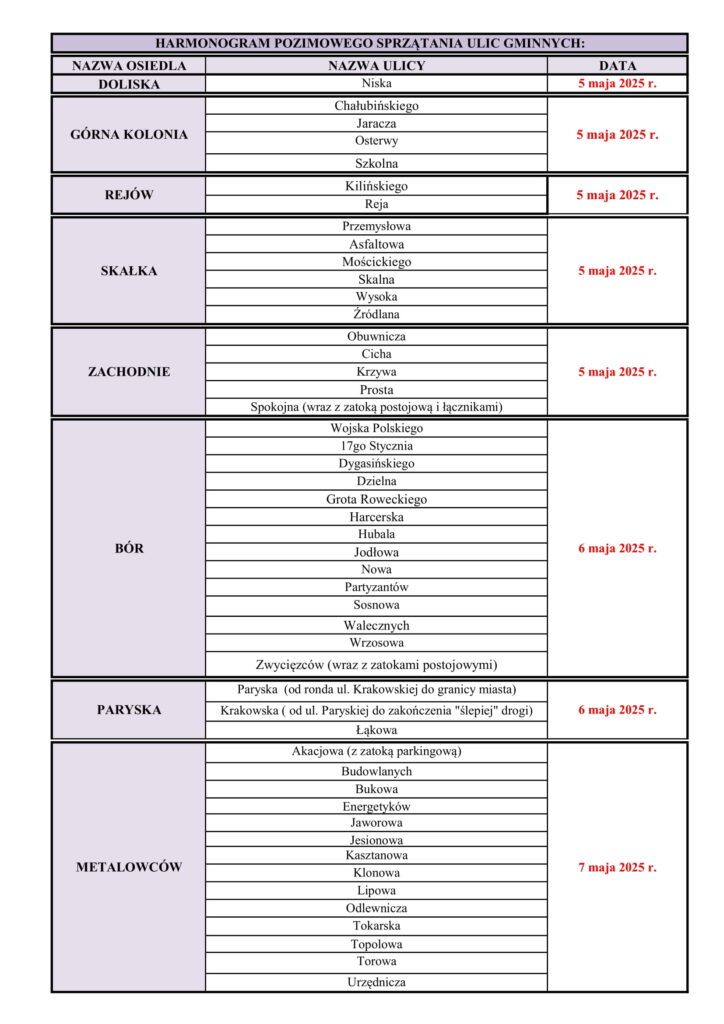 HARMONOGRAM POZIMOWEGO SPRZĄTANIA ULIC GMINNYCH:

| NAZWA OSIEDLA | NAZWA ULICY | DATA |
|---|---|---|
| DOLISKA | Niska | 5 maja 2025 r. |
| GÓRNA KOLONIA | Chałubińskiego | 5 maja 2025 r. |
| | Jaracza | |
| | Osterwy | |
| | Szkolna | |
| REJÓW | Kilińskiego | 5 maja 2025 r. |
| | Reja | |
| SKAŁKA | Przemysłowa | 5 maja 2025 r. |
| | Asfaltowa | |
| | Mościckiego | |
| | Skalna | |
| | Wysoka | |
| | Źródlana | |
| ZACHODNIE | Obuwnicza | 5 maja 2025 r. |
| | Cicha | |
| | Krzywa | |
| | Prosta | |
| | Spokojna (wraz z zatoką postojową i łącznikami) | |
| BÓR | Wojska Polskiego | 6 maja 2025 r. |
| | 17go Stycznia | |
| | Dygasińskiego | |
| | Dzielna | |
| | Grota Roweckiego | |
| | Harcerska | |
| | Hubala | |
| | Jodłowa | |
| | Nowa | |
| | Partyzantów | |
| | Sosnowa | |
| | Walecznych | |
| | Wrzosowa | |
| | Zwycięzców (wraz z zatokami postojowymi) | |
| PARYSKA | Paryska (od ronda ul. Krakowskiej do granicy miasta) | 6 maja 2025 r. |
| | Krakowska ( od ul. Paryskiej do zakończenia "ślepiej" drogi) | |
| | Łąkowa | |
| METALOWCÓW | Akacjowa (z zatoką parkingową) | 7 maja 2025 r. |
| | Budowlanych | |
| | Bukowa | |
| | Energetyków | |
| | Jaworowa | |
| | Jesionowa | |
| | Kasztanowa | |
| | Klonowa | |
| | Lipowa | |
| | Odlewnicza | |
| | Tokarska | |
| | Topolowa | |
| | Torowa | |
| | Urzędnicza | |